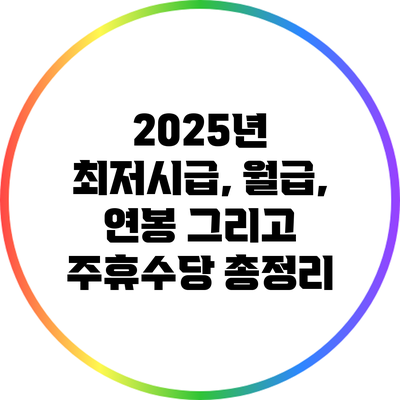 2025년
최저시급, 월급,
연봉 그리고
주휴수당 총정리